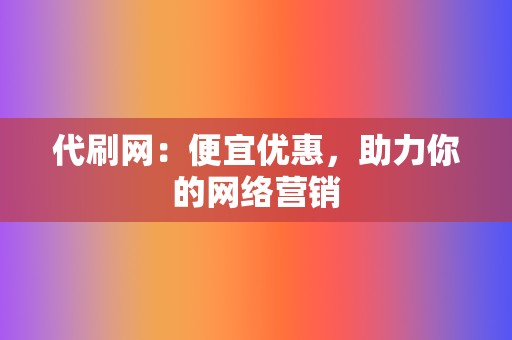 代刷网：便宜优惠，助力你的网络营销